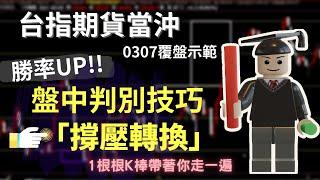 台指期貨當沖

0307覆盤示範

勝率UP!!

盤中判別技巧

「撐壓轉換」

1根根K棒帶著你走一遍